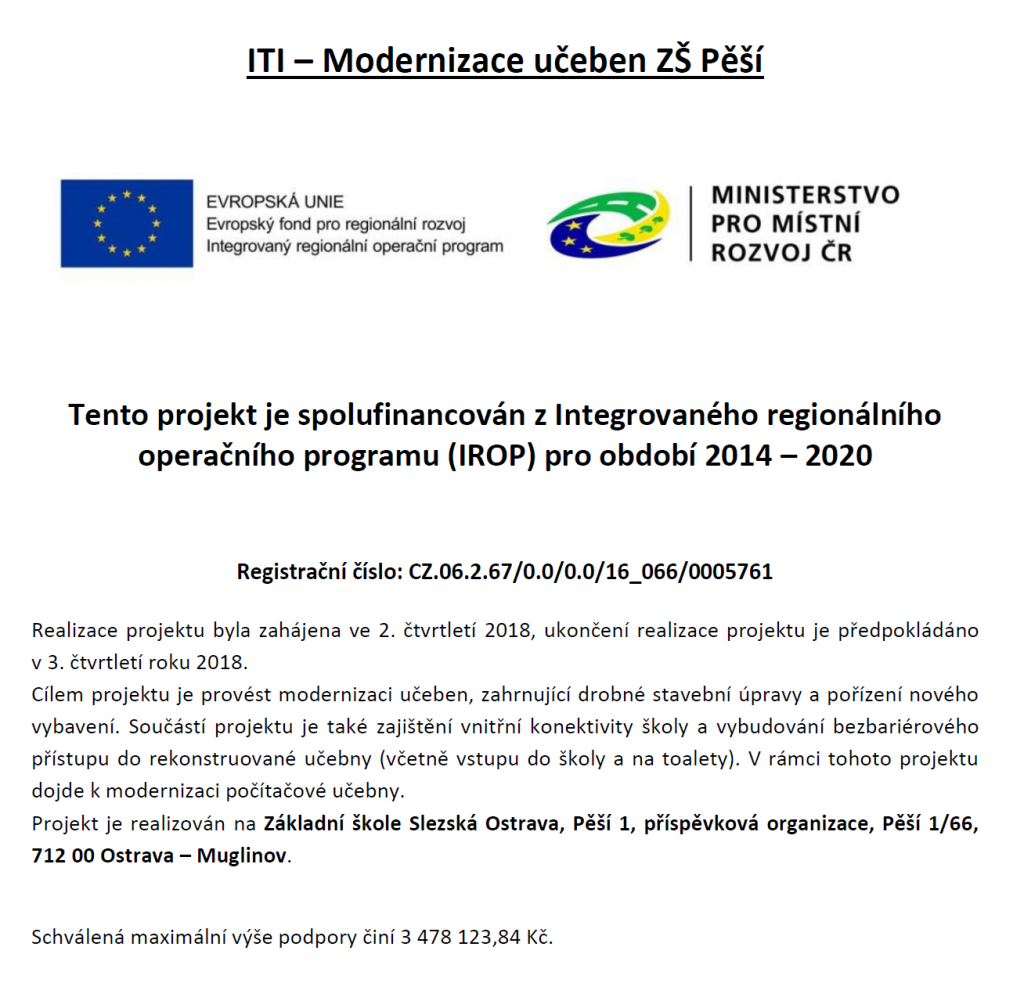 ITI – Modernizace učeben ZŠ Pěší

EVROPSKÁ UNIE
Evropský fond pro regionální rozvoj
Integrovaný regionální operační program

MINISTERSTVO
PRO MÍSTNÍ
ROZVOJ ČR

Tento projekt je spolufinancován z Integrovaného regionálního operačního programu (IROP) pro období 2014 – 2020

Registrační číslo: CZ.06.2.67/0.0/0.0/16_066/0005761

Realizace projektu byla zahájena ve 2. čtvrtletí 2018, ukončení realizace projektu je předpokládáno v 3. čtvrtletí roku 2018.
Cílem projektu je provést modernizaci učeben, zahrnující drobné stavební úpravy a pořízení nového vybavení. Součástí projektu je také zajištění vnitřní konektivity školy a vybudování bezbariérového přístupu do rekonstruované učebny (včetně vstupu do školy a na toalety). V rámci tohoto projektu dojde k modernizaci počítačové učebny.
Projekt je realizován na Základní škole Slezská Ostrava, Pěší 1, příspěvková organizace, Pěší 1/66, 712 00 Ostrava – Muglinov.

Schválená maximální výše podpory činí 3 478 123,84 Kč.